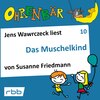 OHRENBÄR

Jens Wawrczeck liest 10

Das Muschelkind

von Susanne Friedmann

rbb